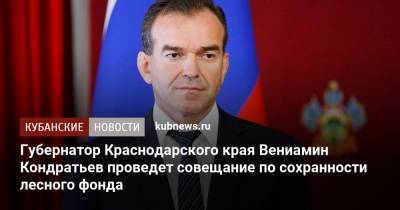 КУБАНСКИЕ НОВОСТИ kubnews.ru

Губернатор Краснодарского края Вениамин Кондратьев проведет совещание по сохранности лесного фонда